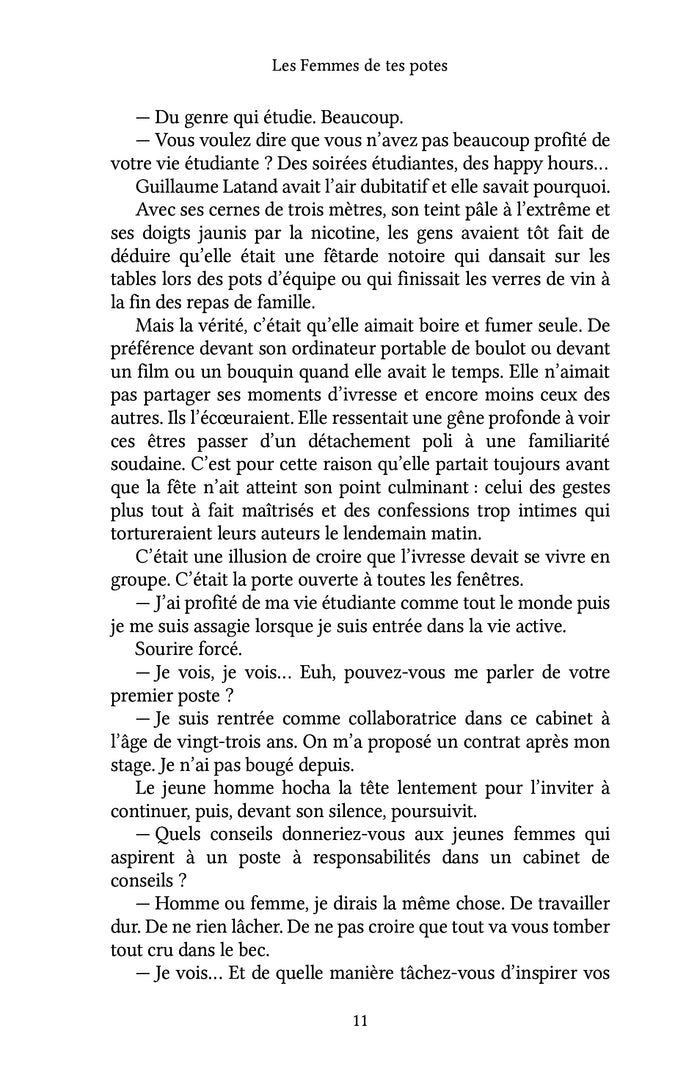 Les Femmes de tes potes

— Du genre qui étudie. Beaucoup.

— Vous voulez dire que vous n'avez pas beaucoup profité de votre vie étudiante ? Des soirées étudiantes, des happy hours…

Guillaume Latand avait l'air dubitatif et elle savait pourquoi.

Avec ses cernes de trois mètres, son teint pâle à l'extrême et ses doigts jaunis par la nicotine, les gens avaient tôt fait de déduire qu'elle était une fêtarde notoire qui dansait sur les tables lors des pots d'équipe ou qui finissait les verres de vin à la fin des repas de famille.

Mais la vérité, c'était qu'elle aimait boire et fumer seule. De préférence devant son ordinateur portable de boulot ou devant un film ou un bouquin quand elle avait le temps. Elle n'aimait pas partager ses moments d'ivresse et encore moins ceux des autres. Ils l'écœuraient. Elle ressentait une gêne profonde à voir ces êtres passer d'un détachement poli à une familiarité soudaine. C'est pour cette raison qu'elle partait toujours avant que la fête n'ait atteint son point culminant : celui des gestes plus tout à fait maîtrisés et des confessions trop intimes qui tortureraient leurs auteurs le lendemain matin.

C'était une illusion de croire que l'ivresse devait se vivre en groupe. C'était la porte ouverte à toutes les fenêtres.

— J'ai profité de ma vie étudiante comme tout le monde puis je me suis assagie lorsque je suis entrée dans la vie active.

Sourire forcé.

— Je vois, je vois… Euh, pouvez-vous me parler de votre premier poste ?

— Je suis rentrée comme collaboratrice dans ce cabinet à l'âge de vingt-trois ans. On m'a proposé un contrat après mon stage. Je n'ai pas bougé depuis.

Le jeune homme hocha la tête lentement pour l'inviter à continuer, puis, devant son silence, poursuivit.

— Quels conseils donneriez-vous aux jeunes femmes qui aspirent à un poste à responsabilités dans un cabinet de conseils ?

— Homme ou femme, je dirais la même chose. De travailler dur. De ne rien lâcher. De ne pas croire que tout va vous tomber tout cru dans le bec.

— Je vois… Et de quelle manière tâchez-vous d'inspirer vos

11